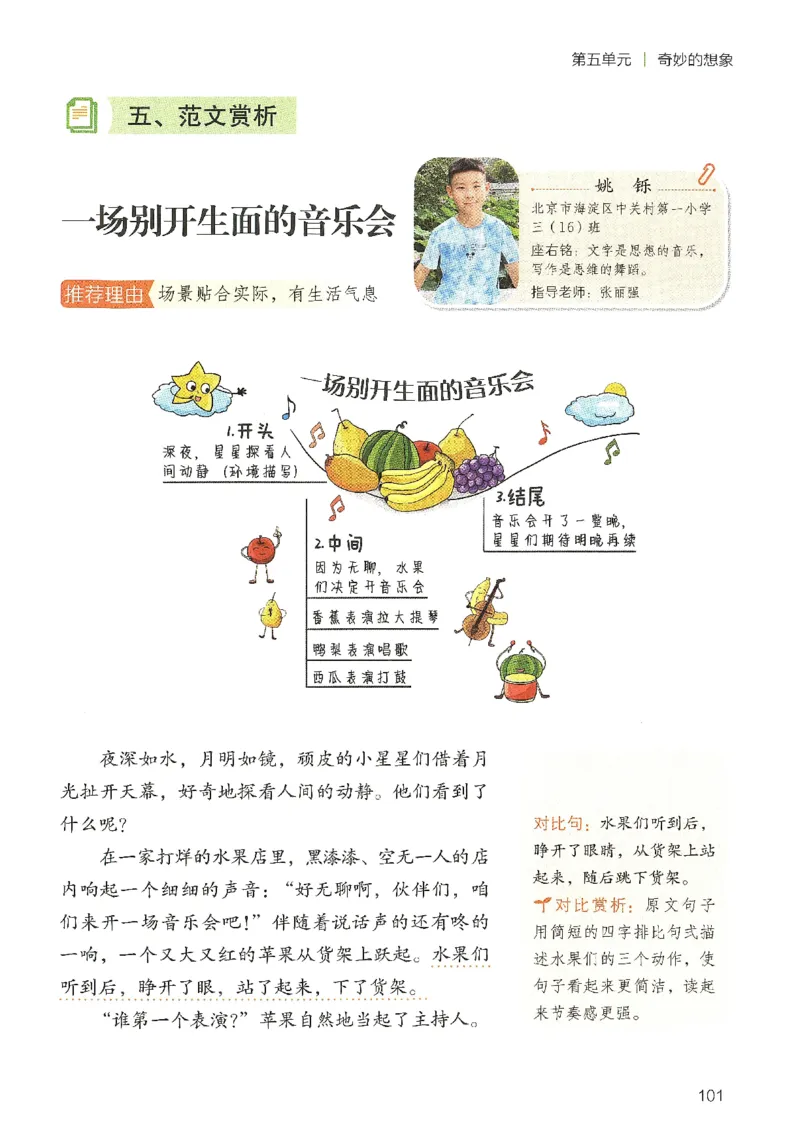 第五单元 | 奇妙的想象

五、范文赏析

一场别开生面的音乐会

姚 铄
北京市海淀区中关村第一小学三（16）班
座右铭：文字是思想的音乐，写作是思维的舞蹈。
指导老师：张丽强

推荐理由 场景贴合实际，有生活气息

一场别开生面的音乐会

1.开头
深夜，星星探看人间动静（环境描写）

2.中间
因为无聊，水果们决定开音乐会

香蕉表演拉大提琴

鸭梨表演唱歌

西瓜表演打鼓

3.结尾
音乐会开了一整晚，星星们期待明晚再续

夜深如水，月明如镜，顽皮的小星星们借着月光扯开天幕，好奇地探看人间的动静。他们看到了什么呢？

在一家打烊的水果店里，黑漆漆、空无一人的店内响起一个细细的声音：“好无聊啊，伙伴们，咱们来开一场音乐会吧！”伴随着说话声的还有咚的一响，一个又大又红的苹果从货架上跃起。水果们听到后，睁开了眼，站了起来，下了货架。

“谁第一个表演？”苹果自然地当起了主持人。

对比句：水果们听到后，睁开了眼睛，从货架上站起来，随后跳下货架。

对比赏析：原文句子用简短的四字排比句式描述水果们的三个动作，使句子看起来更简洁，读起来节奏感更强。

101